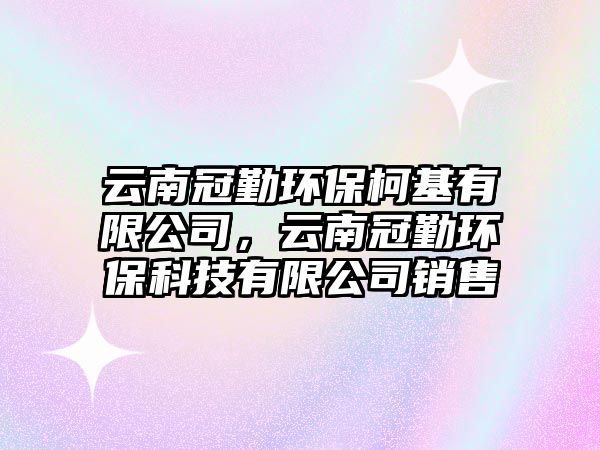 云南冠勤环保柯基有限公司，云南冠勤环保科技有限公司销售